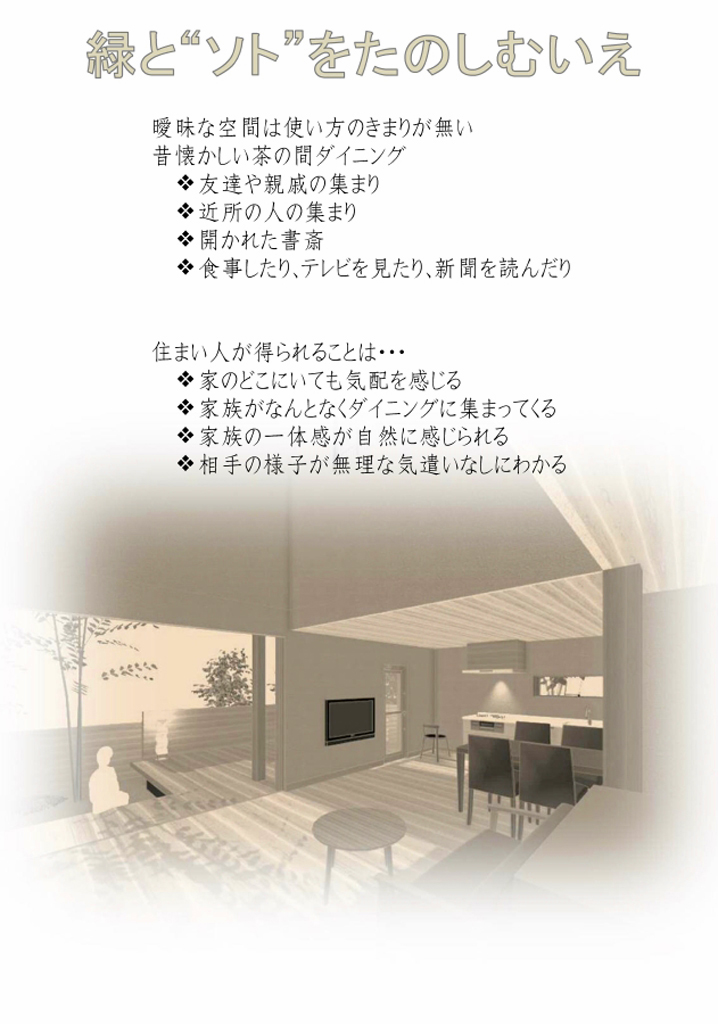 緑と“ソト”をたのしむいえ

曖昧な空間は使い方のきまりが無い
昔懐かしい茶の間ダイニング
❖友達や親戚の集まり
❖近所の人の集まり
❖開かれた書斎
❖食事したり、テレビを見たり、新聞を読んだり

住まい人が得られることは・・・
❖家のどこにいても気配を感じる
❖家族がなんとなくダイニングに集まってくる
❖家族の一体感が自然に感じられる
❖相手の様子が無理な気遣いなしにわかる